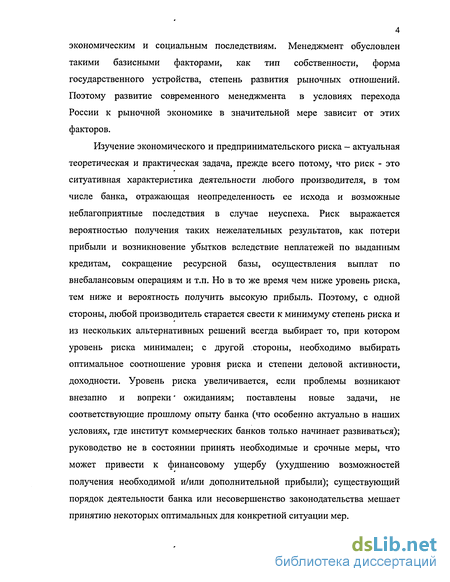 4

экономическим и социальным последствиям. Менеджмент обусловлен такими базисными факторами, как тип собственности, форма государственного устройства, степень развития рыночных отношений. Поэтому развитие современного менеджмента в условиях перехода России к рыночной экономике в значительной мере зависит от этих факторов.

Изучение экономического и предпринимательского риска – актуальная теоретическая и практическая задача, прежде всего потому, что риск - это ситуативная характеристика деятельности любого производителя, в том числе банка, отражающая неопределенность ее исхода и возможные неблагоприятные последствия в случае неуспеха. Риск выражается вероятностью получения таких нежелательных результатов, как потери прибыли и возникновение убытков вследствие неплатежей по выданным кредитам, сокращение ресурсной базы, осуществления выплат по внебалансовым операциям и т.п. Но в то же время чем ниже уровень риска, тем ниже и вероятность получить высокую прибыль. Поэтому, с одной стороны, любой производитель старается свести к минимуму степень риска и из нескольких альтернативных решений всегда выбирает то, при котором уровень риска минимален; с другой стороны, необходимо выбирать оптимальное соотношение уровня риска и степени деловой активности, доходности. Уровень риска увеличивается, если проблемы возникают внезапно и вопреки ожиданиям; поставлены новые задачи, не соответствующие прошлому опыту банка (что особенно актуально в наших условиях, где институт коммерческих банков только начинает развиваться); руководство не в состоянии принять необходимые и срочные меры, что может привести к финансовому ущербу (ухудшению возможностей получения необходимой и/или дополнительной прибыли); существующий порядок деятельности банка или несовершенство законодательства мешает принятию некоторых оптимальных для конкретной ситуации мер.

dsLib.net
библиотека диссертаций